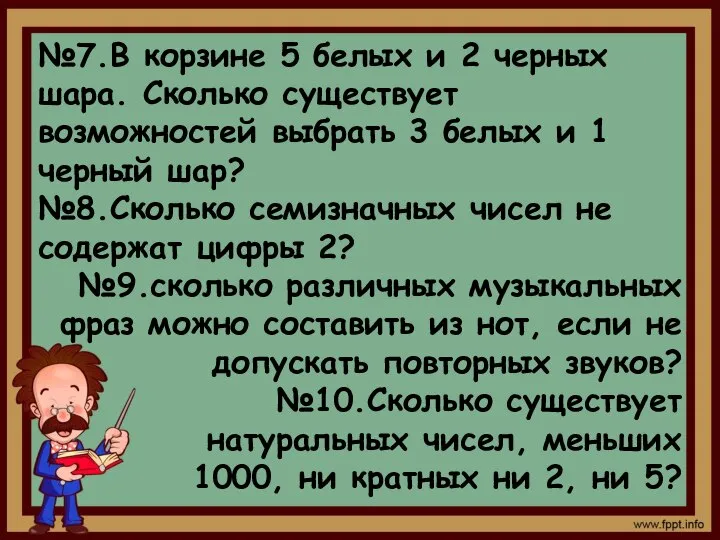 №7.В корзине 5 белых и 2 черных шара. Сколько существует возможностей выбрать 3 белых и 1 черный шар?
№8.Сколько семизначных чисел не содержат цифры 2?
№9.сколько различных музыкальных фраз можно составить из нот, если не допускать повторных звуков?
№10.Сколько существует натуральных чисел, меньших 1000, ни кратных ни 2, ни 5?

www.fppt.info